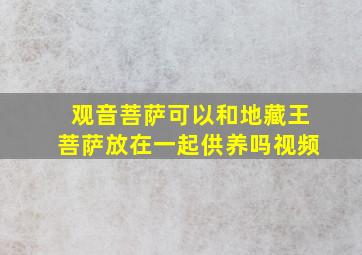 观音菩萨可以和地藏王菩萨放在一起供养吗视频